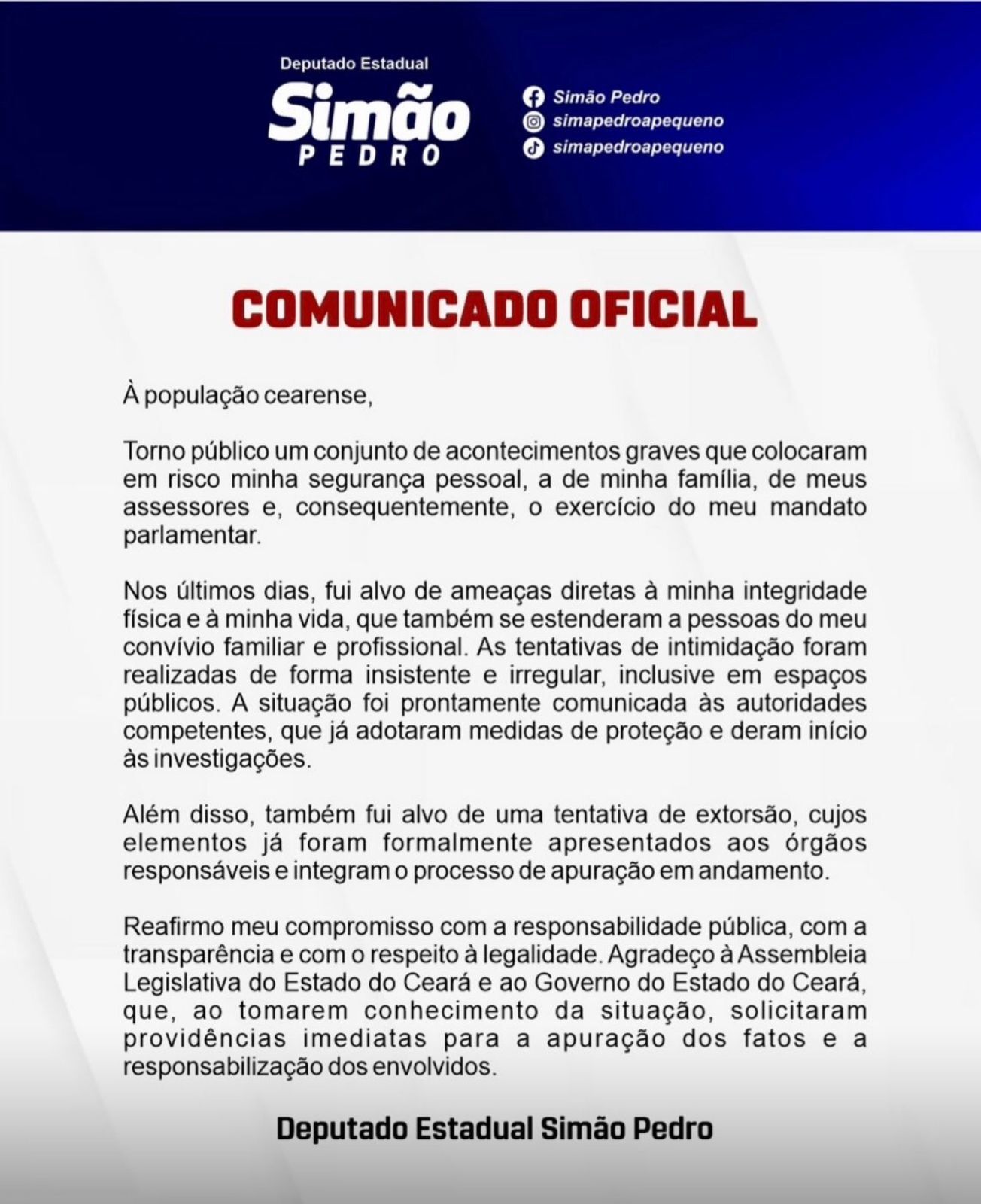 Deputado Estadual
Simão
PEDRO

Simão Pedro
simapedroapequeno
simapedroapequeno

COMUNICADO OFICIAL

À população cearense,

Torno público um conjunto de acontecimentos graves que colocaram em risco minha segurança pessoal, a de minha família, de meus assessores e, consequentemente, o exercício do meu mandato parlamentar.

Nos últimos dias, fui alvo de ameaças diretas à minha integridade física e à minha vida, que também se estenderam a pessoas do meu convívio familiar e profissional. As tentativas de intimidação foram realizadas de forma insistente e irregular, inclusive em espaços públicos. A situação foi prontamente comunicada às autoridades competentes, que já adotaram medidas de proteção e deram início às investigações.

Além disso, também fui alvo de uma tentativa de extorsão, cujos elementos já foram formalmente apresentados aos órgãos responsáveis e integram o processo de apuração em andamento.

Reafirmo meu compromisso com a responsabilidade pública, com a transparência e com o respeito à legalidade. Agradeço à Assembleia Legislativa do Estado do Ceará e ao Governo do Estado do Ceará, que, ao tomarem conhecimento da situação, solicitaram providências imediatas para a apuração dos fatos e a responsabilização dos envolvidos.

Deputado Estadual Simão Pedro